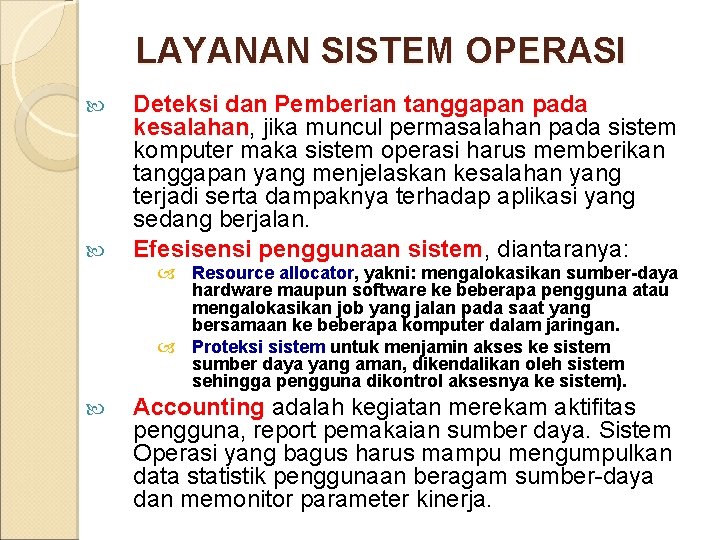 LAYANAN SISTEM OPERASI

Deteksi dan Pemberian tanggapan pada kesalahan, jika muncul permasalahan pada sistem komputer maka sistem operasi harus memberikan tanggapan yang menjelaskan kesalahan yang terjadi serta dampaknya terhadap aplikasi yang sedang berjalan.

Efesisensi penggunaan sistem, diantaranya:

Resource allocator, yakni: mengalokasikan sumber-daya hardware maupun software ke beberapa pengguna atau mengalokasikan job yang jalan pada saat yang bersamaan ke beberapa komputer dalam jaringan.

Proteksi sistem untuk menjamin akses ke sistem sumber daya yang aman, dikendalikan oleh sistem sehingga pengguna dikontrol aksesnya ke sistem).

Accounting adalah kegiatan merekam aktifitas pengguna, report pemakaian sumber daya. Sistem Operasi yang bagus harus mampu mengumpulkan data statistik penggunaan beragam sumber-daya dan memonitor parameter kinerja.